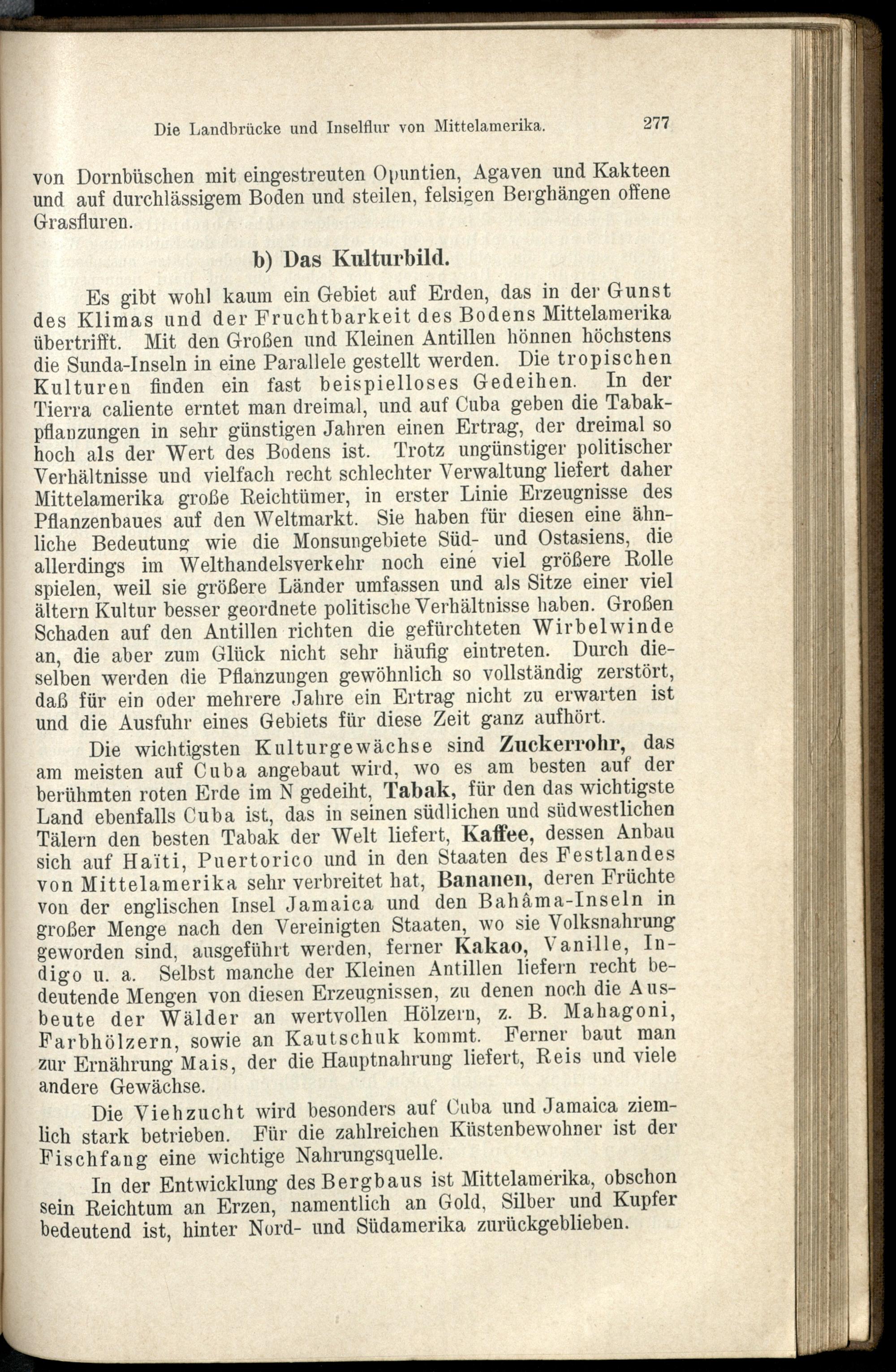 Die Landbrücke und Inselflur von Mittelamerika. 277

von Dornbüschen mit eingestreuten Opuntien, Agaven und Kakteen und auf durchlässigem Boden und steilen, felsigen Berghängen offene Grasfluren.

b) Das Kulturbild.

Es gibt wohl kaum ein Gebiet auf Erden, das in der Gunst des Klimas und der Fruchtbarkeit des Bodens Mittelamerika übertrifft. Mit den Großen und Kleinen Antillen hönnen höchstens die Sunda-Inseln in eine Parallele gestellt werden. Die tropischen Kulturen finden ein fast beispielloses Gedeihen. In der Tierra caliente erntet man dreimal, und auf Cuba geben die Tabakpflanzungen in sehr günstigen Jahren einen Ertrag, der dreimal so hoch als der Wert des Bodens ist. Trotz ungünstiger politischer Verhältnisse und vielfach recht schlechter Verwaltung liefert daher Mittelamerika große Reichtümer, in erster Linie Erzeugnisse des Pflanzenbaues auf den Weltmarkt. Sie haben für diesen eine ähnliche Bedeutung wie die Monsungebiete Süd- und Ostasiens, die allerdings im Welthandelsverkehr noch eine viel größere Rolle spielen, weil sie größere Länder umfassen und als Sitze einer viel ältern Kultur besser geordnete politische Verhältnisse haben. Großen Schaden auf den Antillen richten die gefürchteten Wirbelwinde an, die aber zum Glück nicht sehr häufig eintreten. Durch dieselben werden die Pflanzungen gewöhnlich so vollständig zerstört, daß für ein oder mehrere Jahre ein Ertrag nicht zu erwarten ist und die Ausfuhr eines Gebiets für diese Zeit ganz aufhört.

Die wichtigsten Kulturgewächse sind Zuckerrohr, das am meisten auf Cuba angebaut wird, wo es am besten auf der berühmten roten Erde im N gedeiht, Tabak, für den das wichtigste Land ebenfalls Cuba ist, das in seinen südlichen und südwestlichen Tälern den besten Tabak der Welt liefert, Kaffee, dessen Anbau sich auf Haïti, Puertorico und in den Staaten des Festlandes von Mittelamerika sehr verbreitet hat, Bananen, deren Früchte von der englischen Insel Jamaica und den Bahâma-Inseln in großer Menge nach den Vereinigten Staaten, wo sie Volksnahrung geworden sind, ausgeführt werden, ferner Kakao, Vanille, Indigo u. a. Selbst manche der Kleinen Antillen liefern recht bedeutende Mengen von diesen Erzeugnissen, zu denen noch die Ausbeute der Wälder an wertvollen Hölzern, z. B. Mahagoni, Farbhölzern, sowie an Kautschuk kommt. Ferner baut man zur Ernährung Mais, der die Hauptnahrung liefert, Reis und viele andere Gewächse.

Die Viehzucht wird besonders auf Cuba und Jamaica ziemlich stark betrieben. Für die zahlreichen Küstenbewohner ist der Fischfang eine wichtige Nahrungsquelle.

In der Entwicklung des Bergbaus ist Mittelamerika, obschon sein Reichtum an Erzen, namentlich an Gold, Silber und Kupfer bedeutend ist, hinter Nord- und Südamerika zurückgeblieben.